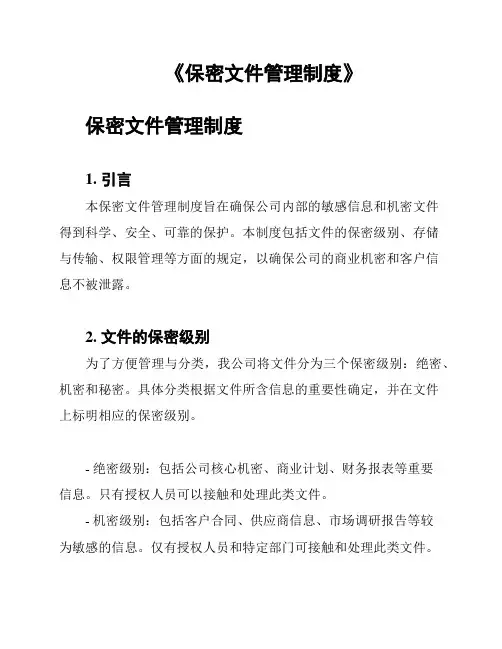 《保密文件管理制度》

保密文件管理制度

1. 引言

本保密文件管理制度旨在确保公司内部的敏感信息和机密文件得到科学、安全、可靠的保护。本制度包括文件的保密级别、存储与传输、权限管理等方面的规定，以确保公司的商业机密和客户信息不被泄露。

2. 文件的保密级别

为了方便管理与分类，我公司将文件分为三个保密级别：绝密、机密和秘密。具体分类根据文件所含信息的重要性确定，并在文件上标明相应的保密级别。

- 绝密级别：包括公司核心机密、商业计划、财务报表等重要信息。只有授权人员可以接触和处理此类文件。

- 机密级别：包括客户合同、供应商信息、市场调研报告等较为敏感的信息。仅有授权人员和特定部门可接触和处理此类文件。